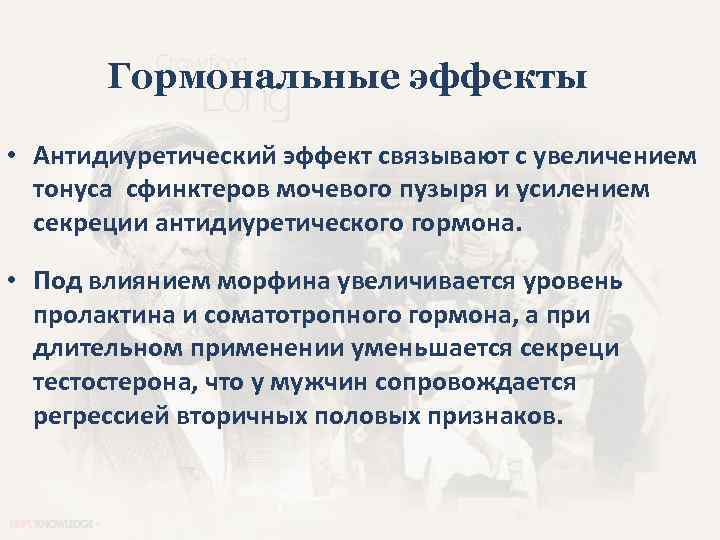 Гормональные эффекты

• Антидиуретический эффект связывают с увеличением тонуса сфинктеров мочевого пузыря и усилением секреции антидиуретического гормона.

• Под влиянием морфина увеличивается уровень пролактина и соматотропного гормона, а при длительном применении уменьшается секреци тестостерона, что у мужчин сопровождается регрессией вторичных половых признаков.